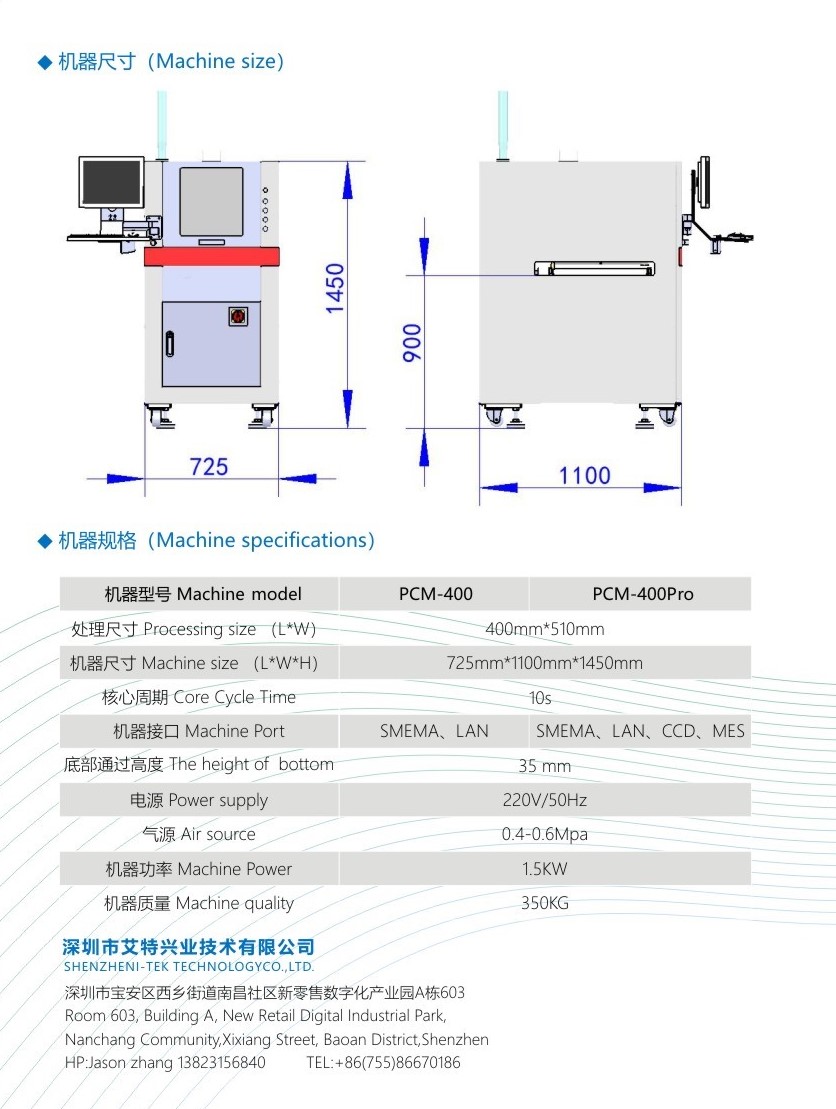 ◆ 机器尺寸（Machine size）

1450

725

900

1100

◆ 机器规格（Machine specifications）

| 机器型号 Machine model | PCM-400 | PCM-400Pro |
|---|---|---|
| 处理尺寸 Processing size （L*W） | 400mm*510mm | |
| 机器尺寸 Machine size （L*W*H） | 725mm*1100mm*1450mm | |
| 核心周期 Core Cycle Time | 10s | |
| 机器接口 Machine Port | SMEMA、LAN | SMEMA、LAN、CCD、MES |
| 底部通过高度 The height of bottom | 35 mm | |
| 电源 Power supply | 220V/50Hz | |
| 气源 Air source | 0.4-0.6Mpa | |
| 机器功率 Machine Power | 1.5KW | |
| 机器质量 Machine quality | 350KG | |

深圳市艾特兴业技术有限公司
SHENZHENI-TEK TECHNOLOGYCO.,LTD.

深圳市宝安区西乡街道南昌社区新零售数字化产业园A栋603
Room 603, Building A, New Retail Digital Industrial Park,
Nanchang Community,Xixiang Street, Baoan District,Shenzhen
HP:Jason zhang 13823156840 TEL:+86(755)86670186